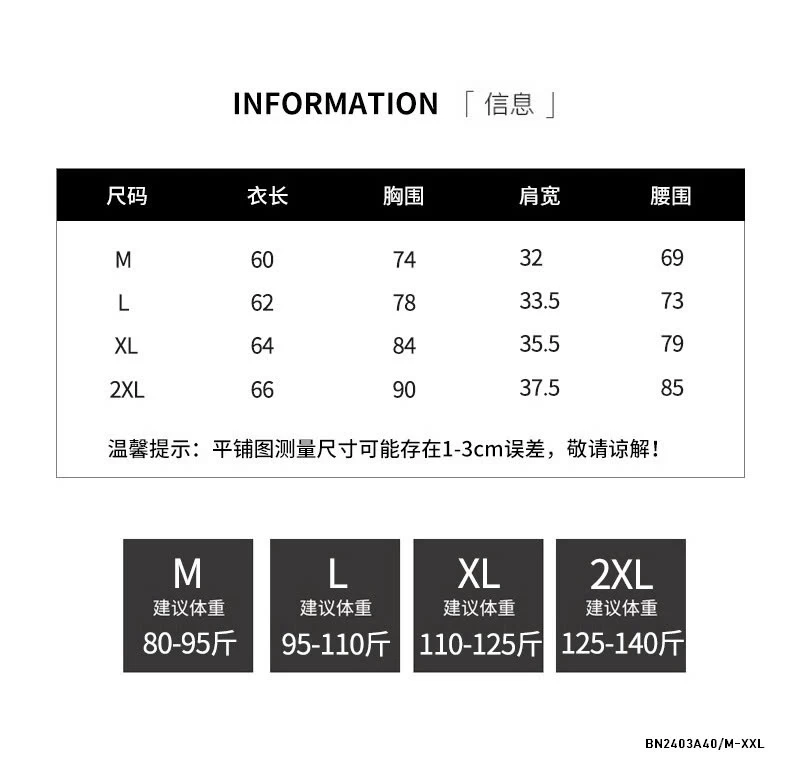 INFORMATION 「信息」

| 尺码 | 衣长 | 胸围 | 肩宽 | 腰围 |
|---|---|---|---|---|
| M | 60 | 74 | 32 | 69 |
| L | 62 | 78 | 33.5 | 73 |
| XL | 64 | 84 | 35.5 | 79 |
| 2XL | 66 | 90 | 37.5 | 85 |

温馨提示：平铺图测量尺寸可能存在1-3cm误差，敬请谅解！

M
建议体重
80-95斤

L
建议体重
95-110斤

XL
建议体重
110-125斤

2XL
建议体重
125-140斤

BN2403A40/M-XXL